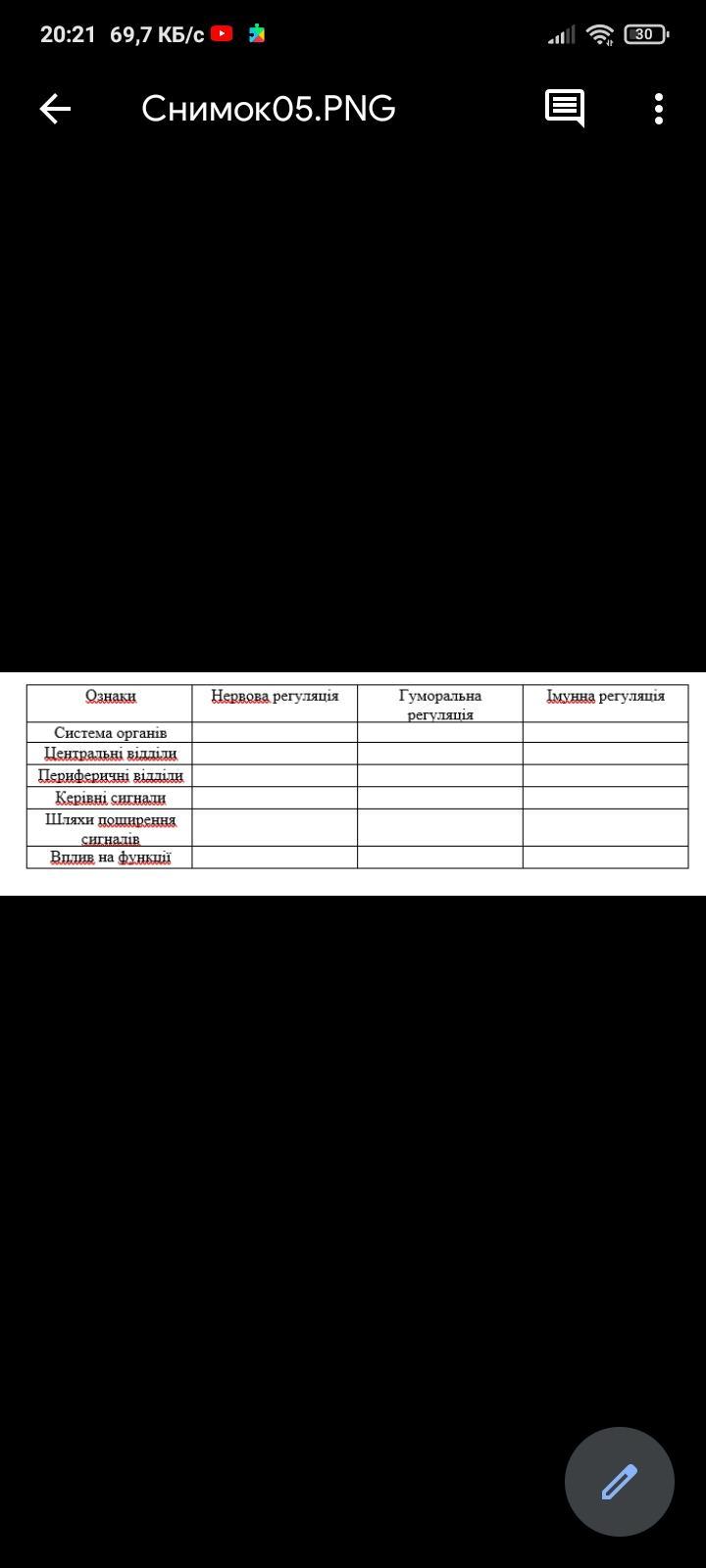 20:21 69,7 КБ/с 30

Снимок05.PNG

| Ознаки | Нервова регуляція | Гуморальна регуляція | Імунна регуляція |
|---|---|---|---|
| Система органів | | | |
| Центральні відділи | | | |
| Периферичні відділи | | | |
| Керівні сигнали | | | |
| Шляхи поширення сигналів | | | |
| Вплив на функції | | | |